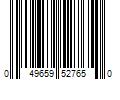 0 49659 52765 0